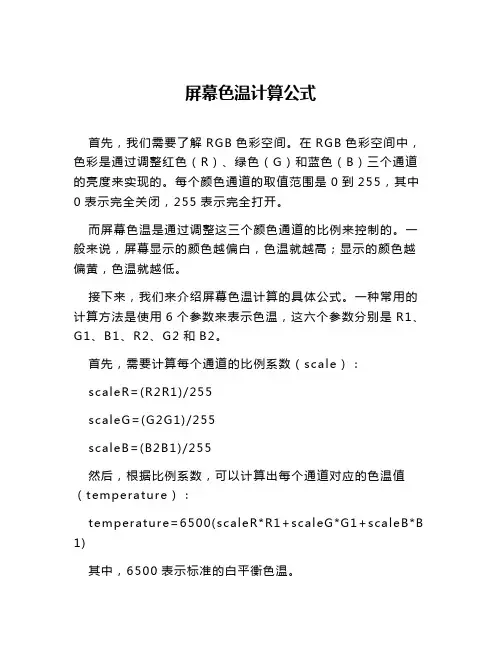 屏幕色温计算公式

首先，我们需要了解 RGB 色彩空间。在 RGB 色彩空间中，色彩是通过调整红色（R）、绿色（G）和蓝色（B）三个通道的亮度来实现的。每个颜色通道的取值范围是 0 到 255，其中 0 表示完全关闭，255 表示完全打开。

而屏幕色温是通过调整这三个颜色通道的比例来控制的。一般来说，屏幕显示的颜色越偏白，色温就越高；显示的颜色越偏黄，色温就越低。

接下来，我们来介绍屏幕色温计算的具体公式。一种常用的计算方法是使用 6 个参数来表示色温，这六个参数分别是 R1、G1、B1、R2、G2 和 B2。

首先，需要计算每个通道的比例系数（scale）：

scaleR=(R2R1)/255

scaleG=(G2G1)/255

scaleB=(B2B1)/255

然后，根据比例系数，可以计算出每个通道对应的色温值（temperature）：

temperature=6500(scaleR*R1+scaleG*G1+scaleB*B1)

其中，6500 表示标准的白平衡色温。